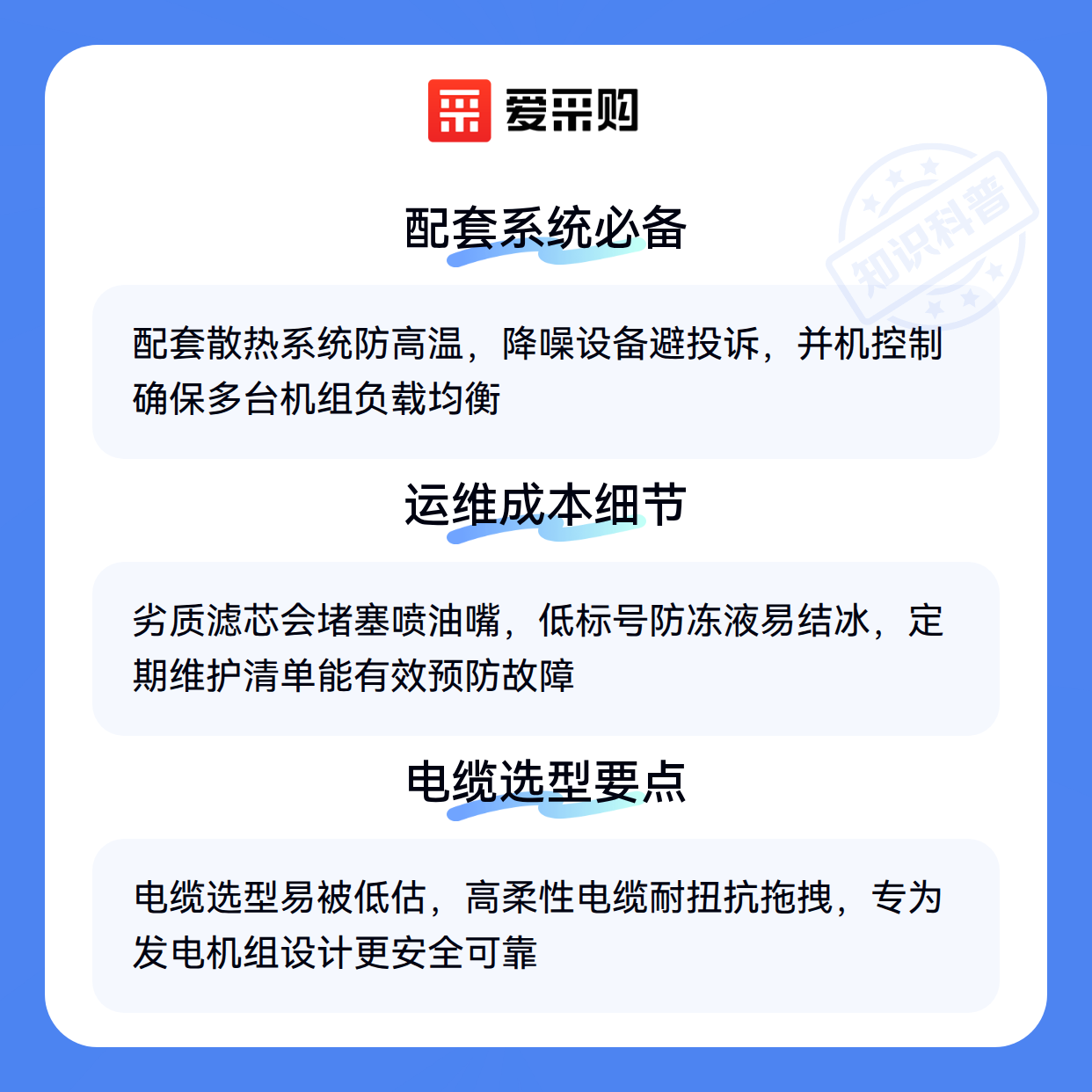 爱采购

配套系统必备

配套散热系统防高温，降噪设备避投诉，并机控制确保多台机组负载均衡

运维成本细节

劣质滤芯会堵塞喷油嘴，低标号防冻液易结冰，定期维护清单能有效预防故障

电缆选型要点

电缆选型易被低估，高柔性电缆耐扭抗拖拽，专为发电机组设计更安全可靠

知识科普